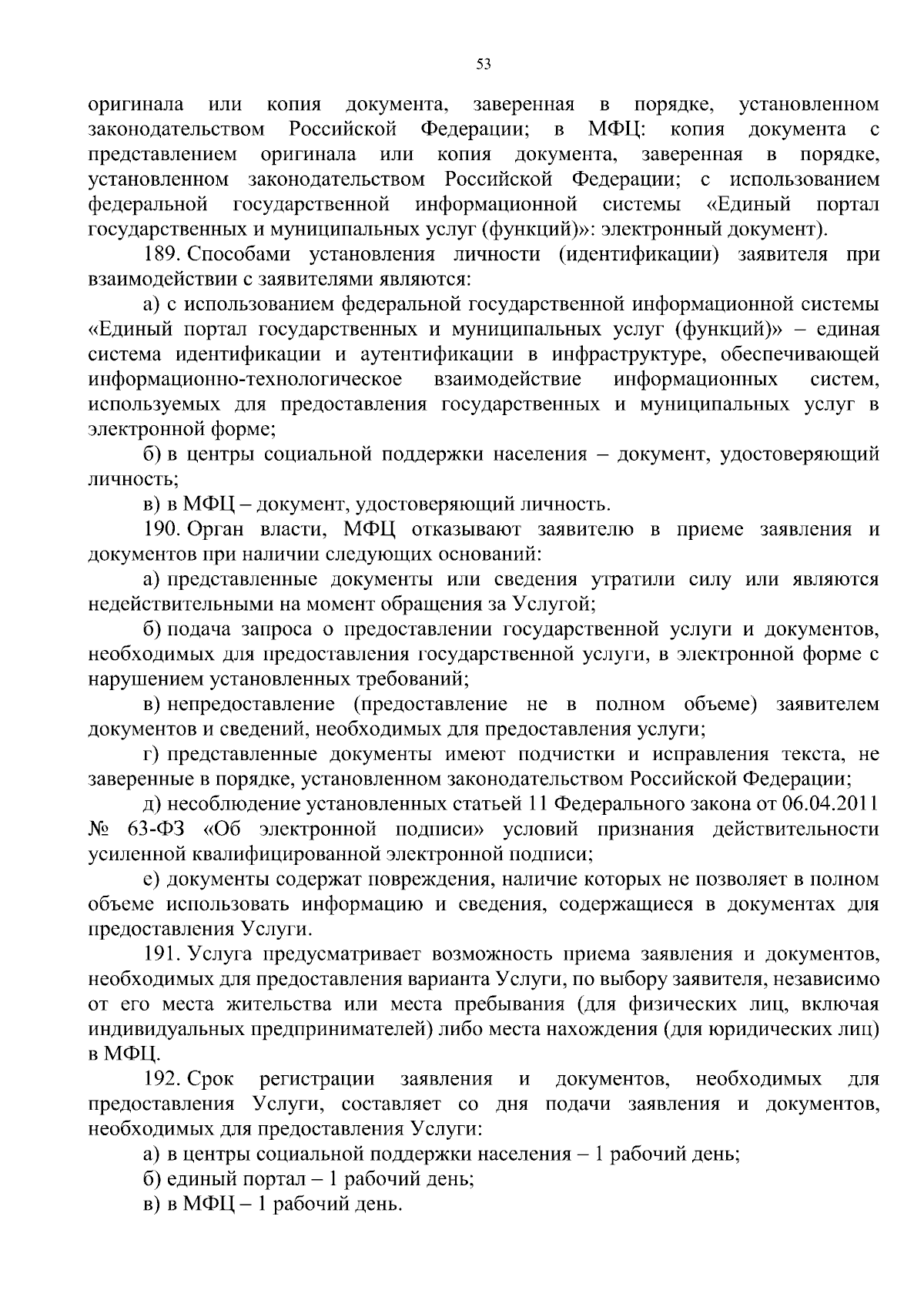 53

оригинала или копия документа, заверенная в порядке, установленном законодательством Российской Федерации; в МФЦ: копия документа с представлением оригинала или копия документа, заверенная в порядке, установленном законодательством Российской Федерации; с использованием федеральной государственной информационной системы «Единый портал государственных и муниципальных услуг (функций)»: электронный документ).

189. Способами установления личности (идентификации) заявителя при взаимодействии с заявителями являются:

а) с использованием федеральной государственной информационной системы «Единый портал государственных и муниципальных услуг (функций)» – единая система идентификации и аутентификации в инфраструктуре, обеспечивающей информационно-технологическое взаимодействие информационных систем, используемых для предоставления государственных и муниципальных услуг в электронной форме;

б) в центры социальной поддержки населения – документ, удостоверяющий личность;

в) в МФЦ – документ, удостоверяющий личность.

190. Орган власти, МФЦ отказывают заявителю в приеме заявления и документов при наличии следующих оснований:

а) представленные документы или сведения утратили силу или являются недействительными на момент обращения за Услугой;

б) подача запроса о предоставлении государственной услуги и документов, необходимых для предоставления государственной услуги, в электронной форме с нарушением установленных требований;

в) непредоставление (предоставление не в полном объеме) заявителем документов и сведений, необходимых для предоставления услуги;

г) представленные документы имеют подчистки и исправления текста, не заверенные в порядке, установленном законодательством Российской Федерации;

д) несоблюдение установленных статьей 11 Федерального закона от 06.04.2011 № 63-ФЗ «Об электронной подписи» условий признания действительности усиленной квалифицированной электронной подписи;

е) документы содержат повреждения, наличие которых не позволяет в полном объеме использовать информацию и сведения, содержащиеся в документах для предоставления Услуги.

191. Услуга предусматривает возможность приема заявления и документов, необходимых для предоставления варианта Услуги, по выбору заявителя, независимо от его места жительства или места пребывания (для физических лиц, включая индивидуальных предпринимателей) либо места нахождения (для юридических лиц) в МФЦ.

192. Срок регистрации заявления и документов, необходимых для предоставления Услуги, составляет со дня подачи заявления и документов, необходимых для предоставления Услуги:

а) в центры социальной поддержки населения – 1 рабочий день;

б) единый портал – 1 рабочий день;

в) в МФЦ – 1 рабочий день.